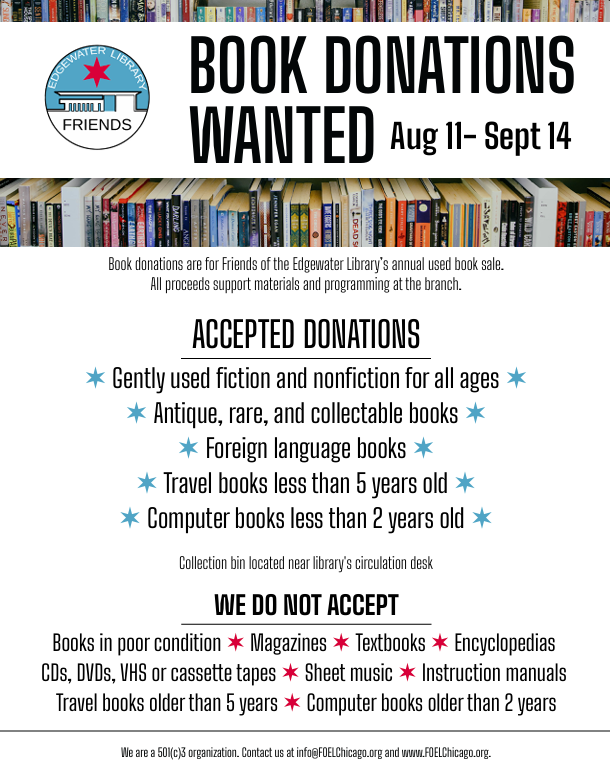 EDGEWATER LIBRARY
FRIENDS

BOOK DONATIONS WANTED Aug 11– Sept 14

Book donations are for Friends of the Edgewater Library's annual used book sale. All proceeds support materials and programming at the branch.

ACCEPTED DONATIONS

✶ Gently used fiction and nonfiction for all ages ✶
✶ Antique, rare, and collectable books ✶
✶ Foreign language books ✶
✶ Travel books less than 5 years old ✶
✶ Computer books less than 2 years old ✶

Collection bin located near library's circulation desk

WE DO NOT ACCEPT

Books in poor condition ✶ Magazines ✶ Textbooks ✶ Encyclopedias
CDs, DVDs, VHS or cassette tapes ✶ Sheet music ✶ Instruction manuals
Travel books older than 5 years ✶ Computer books older than 2 years

We are a 501(c)3 organization. Contact us at info@FOELChicago.org and www.FOELChicago.org.